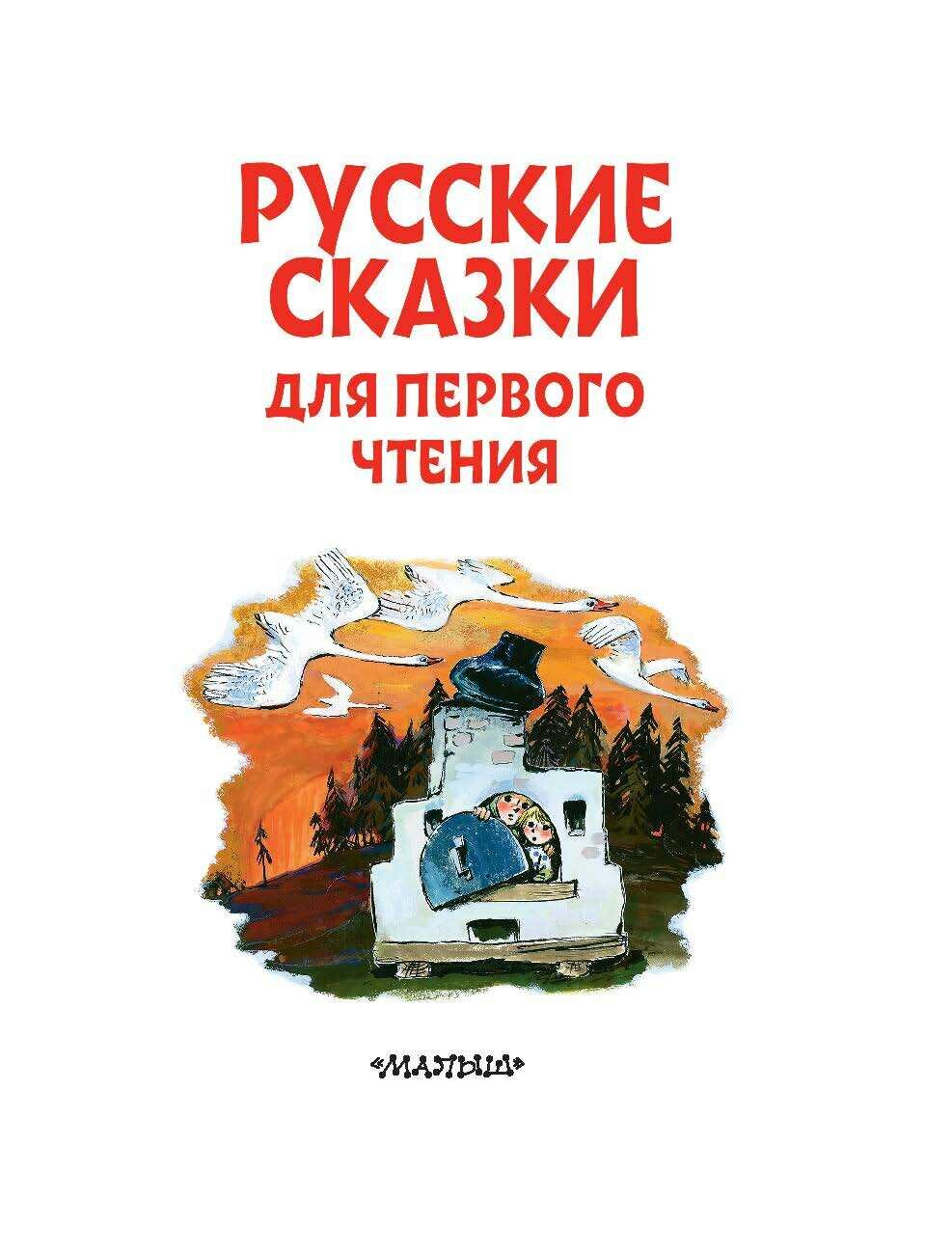 РУССКИЕ СКАЗКИ
ДЛЯ ПЕРВОГО ЧТЕНИЯ

«МАЛЫШ»